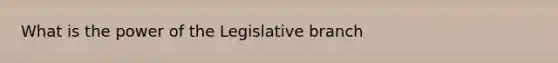 What is the power of the Legislative branch